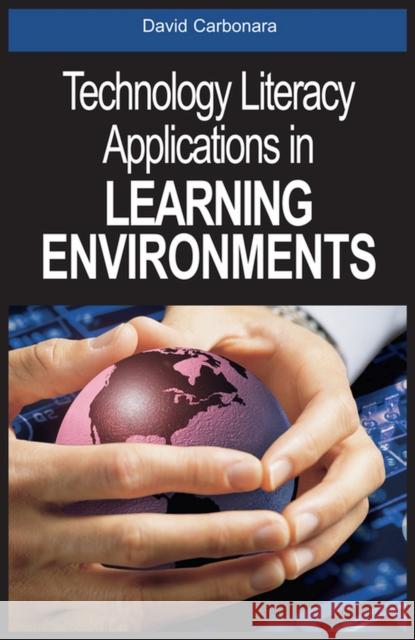 David Carbonara

Technology Literacy Applications in LEARNING ENVIRONMENTS

Kraina Książek